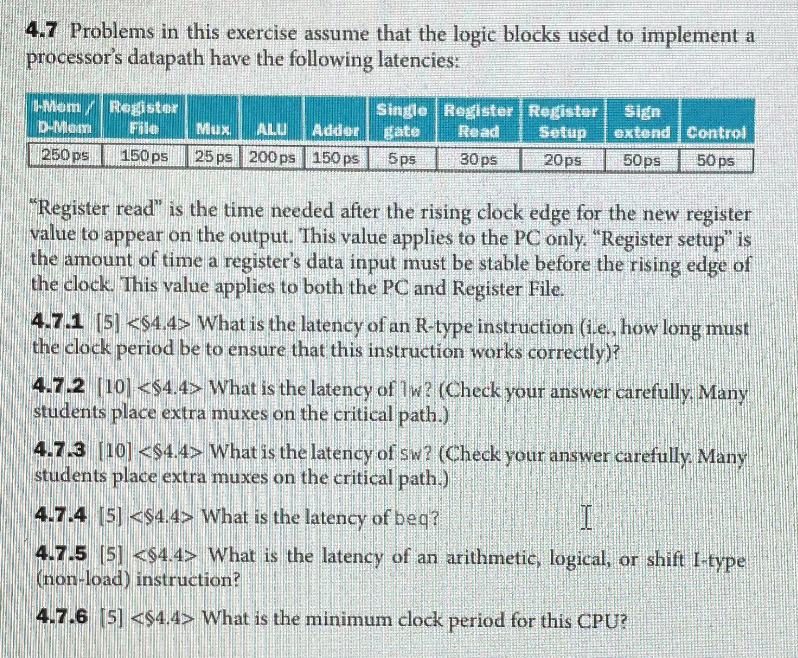 **4.7** Problems in this exercise assume that the logic blocks used to implement a processor's datapath have the following latencies:

| I-Mem / D-Mem | Register File | Mux | ALU | Adder | Single gate | Register Read | Register Setup | Sign extend | Control |
|---|---|---|---|---|---|---|---|---|---|
| 250 ps | 150 ps | 25 ps | 200 ps | 150 ps | 5 ps | 30 ps | 20 ps | 50 ps | 50 ps |

"Register read" is the time needed after the rising clock edge for the new register value to appear on the output. This value applies to the PC only. "Register setup" is the amount of time a register's data input must be stable before the rising edge of the clock. This value applies to both the PC and Register File.

**4.7.1** [5] <§4.4> What is the latency of an R-type instruction (i.e., how long must the clock period be to ensure that this instruction works correctly)?

**4.7.2** [10] <§4.4> What is the latency of lw? (Check your answer carefully. Many students place extra muxes on the critical path.)

**4.7.3** [10] <§4.4> What is the latency of sw? (Check your answer carefully. Many students place extra muxes on the critical path.)

**4.7.4** [5] <§4.4> What is the latency of beq?

**4.7.5** [5] <§4.4> What is the latency of an arithmetic, logical, or shift I-type (non-load) instruction?

**4.7.6** [5] <§4.4> What is the minimum clock period for this CPU?